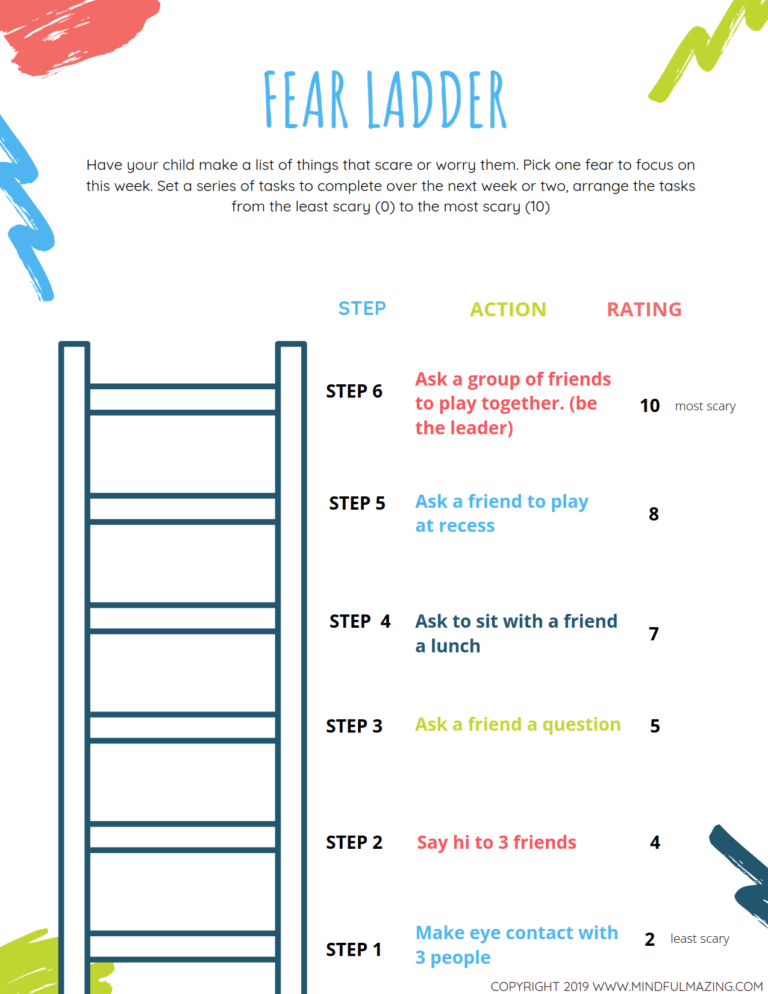 FEAR LADDER

Have your child make a list of things that scare or worry them. Pick one fear to focus on this week. Set a series of tasks to complete over the next week or two, arrange the tasks from the least scary (0) to the most scary (10)

| STEP | ACTION | RATING |
|---|---|---|
| STEP 6 | Ask a group of friends to play together. (be the leader) | 10 most scary |
| STEP 5 | Ask a friend to play at recess | 8 |
| STEP 4 | Ask to sit with a friend a lunch | 7 |
| STEP 3 | Ask a friend a question | 5 |
| STEP 2 | Say hi to 3 friends | 4 |
| STEP 1 | Make eye contact with 3 people | 2 least scary |

COPYRIGHT 2019 WWW.MINDFULMAZING.COM